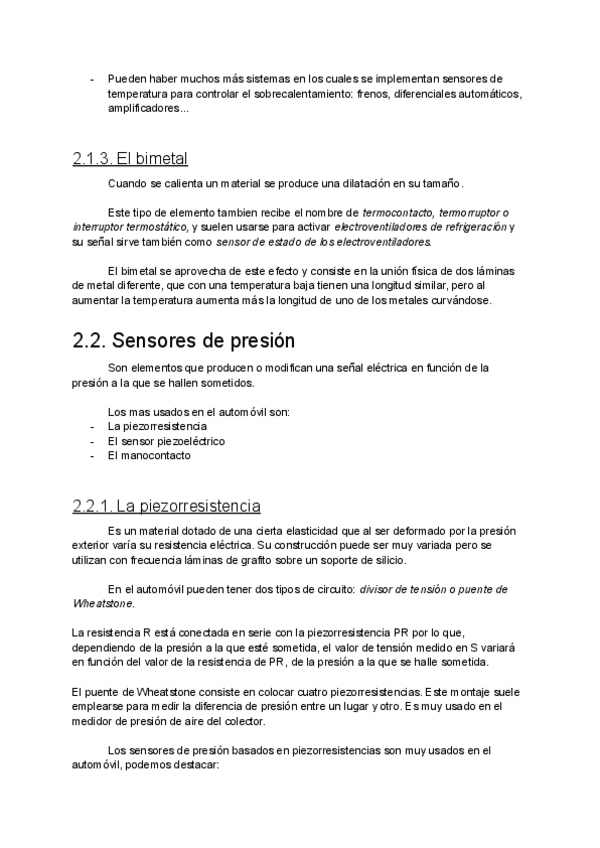 - Pueden haber muchos más sistemas en los cuales se implementan sensores de temperatura para controlar el sobrecalentamiento: frenos, diferenciales automáticos, amplificadores...

2.1.3. El bimetal

Cuando se calienta un material se produce una dilatación en su tamaño.

Este tipo de elemento tambien recibe el nombre de termocontacto, termorruptor o interruptor termostático, y suelen usarse para activar electroventiladores de refrigeración y su señal sirve también como sensor de estado de los electroventiladores.

El bimetal se aprovecha de este efecto y consiste en la unión física de dos láminas de metal diferente, que con una temperatura baja tienen una longitud similar, pero al aumentar la temperatura aumenta más la longitud de uno de los metales curvándose.

2.2. Sensores de presión

Son elementos que producen o modifican una señal eléctrica en función de la presión a la que se hallen sometidos.

Los mas usados en el automóvil son:
- La piezorresistencia
- El sensor piezoeléctrico
- El manocontacto

2.2.1. La piezorresistencia

Es un material dotado de una cierta elasticidad que al ser deformado por la presión exterior varía su resistencia eléctrica. Su construcción puede ser muy variada pero se utilizan con frecuencia láminas de grafito sobre un soporte de silicio.

En el automóvil pueden tener dos tipos de circuito: divisor de tensión o puente de Wheatstone.

La resistencia R está conectada en serie con la piezorresistencia PR por lo que, dependiendo de la presión a la que esté sometida, el valor de tensión medido en S variará en función del valor de la resistencia de PR, de la presión a la que se halle sometida.

El puente de Wheatstone consiste en colocar cuatro piezorresistencias. Este montaje suele emplearse para medir la diferencia de presión entre un lugar y otro. Es muy usado en el medidor de presión de aire del colector.

Los sensores de presión basados en piezorresistencias son muy usados en el automóvil, podemos destacar: